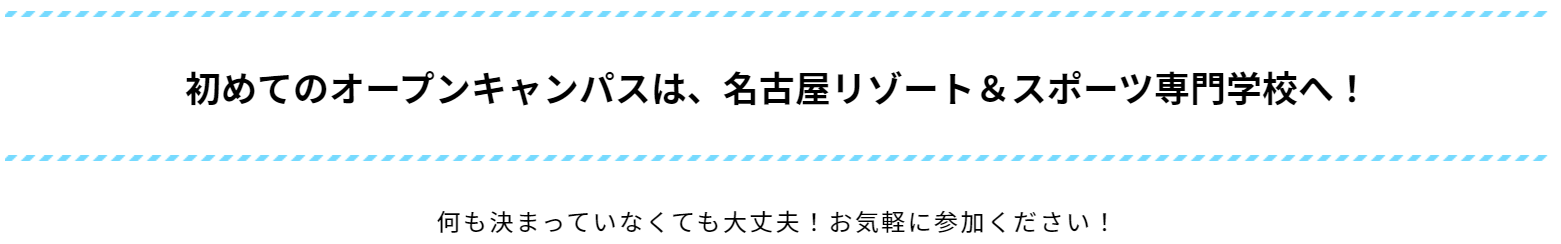 初めてのオープンキャンパスは、名古屋リゾート＆スポーツ専門学校へ！

何も決まっていなくても大丈夫！お気軽に参加ください！